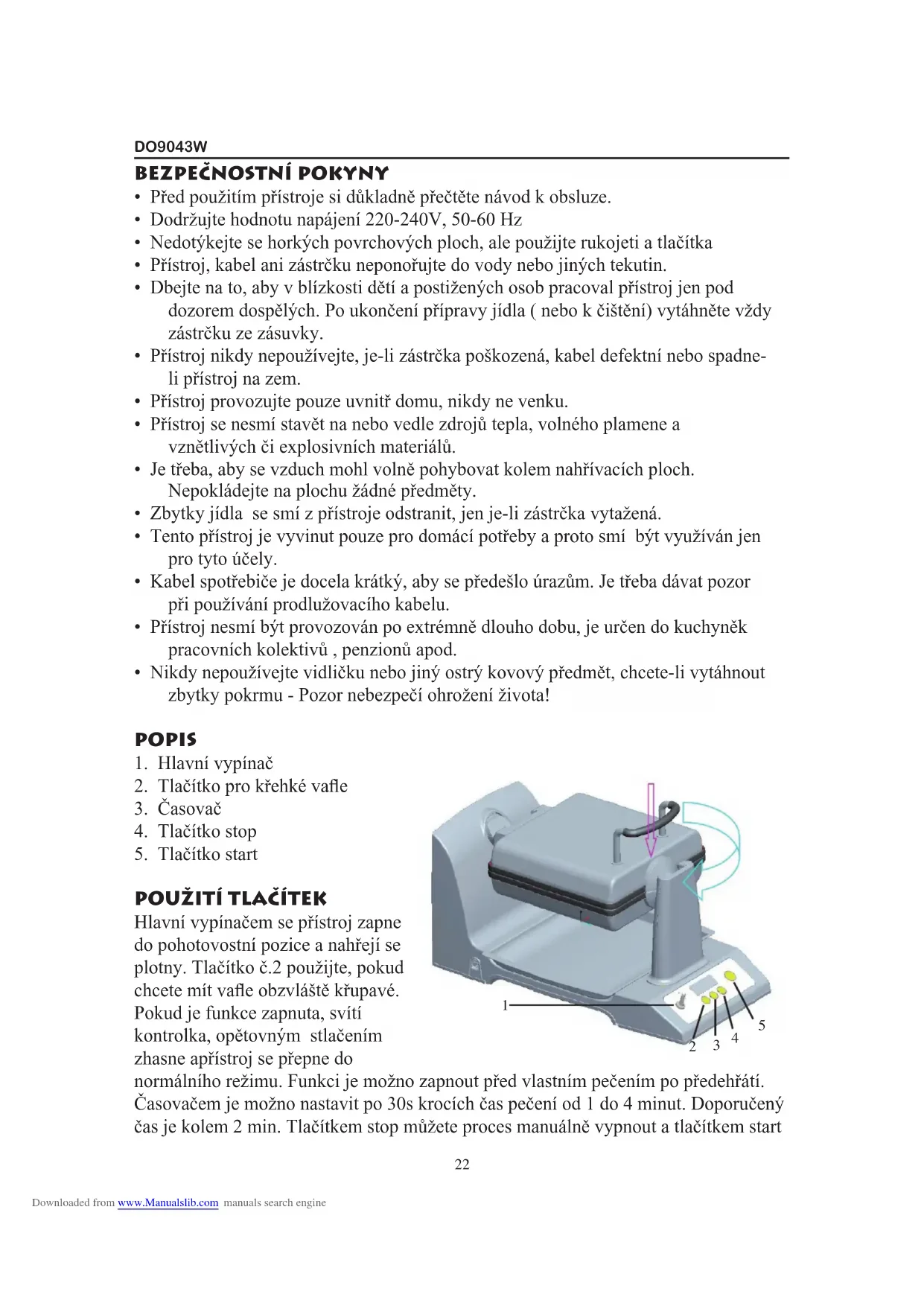 DO9043W

BEZPEČNOSTNÍ POKYNY

• Před použitím přístroje si důkladně přečtěte návod k obsluze.
• Dodržujte hodnotu napájení 220-240V, 50-60 Hz
• Nedotýkejte se horkých povrchových ploch, ale použijte rukojeti a tlačítka
• Přístroj, kabel ani zástrčku neponořujte do vody nebo jiných tekutin.
• Dbejte na to, aby v blízkosti dětí a postižených osob pracoval přístroj jen pod dozorem dospělých. Po ukončení přípravy jídla ( nebo k čištění) vytáhněte vždy zástrčku ze zásuvky.
• Přístroj nikdy nepoužívejte, je-li zástrčka poškozená, kabel defektní nebo spadne-li přístroj na zem.
• Přístroj provozujte pouze uvnitř domu, nikdy ne venku.
• Přístroj se nesmí stavět na nebo vedle zdrojů tepla, volného plamene a vznětlivých či explosivních materiálů.
• Je třeba, aby se vzduch mohl volně pohybovat kolem nahřívacích ploch. Nepokládejte na plochu žádné předměty.
• Zbytky jídla se smí z přístroje odstranit, jen je-li zástrčka vytažená.
• Tento přístroj je vyvinut pouze pro domácí potřeby a proto smí být využíván jen pro tyto účely.
• Kabel spotřebiče je docela krátký, aby se předešlo úrazům. Je třeba dávat pozor při používání prodlužovacího kabelu.
• Přístroj nesmí být provozován po extrémně dlouho dobu, je určen do kuchyněk pracovních kolektivů , penzionů apod.
• Nikdy nepoužívejte vidličku nebo jiný ostrý kovový předmět, chcete-li vytáhnout zbytky pokrmu - Pozor nebezpečí ohrožení života!

POPIS

1. Hlavní vypínač
2. Tlačítko pro křehké vafle
3. Časovač
4. Tlačítko stop
5. Tlačítko start

1
2
3
4
5

POUŽITÍ TLAČÍTEK

Hlavní vypínačem se přístroj zapne do pohotovostní pozice a nahřejí se plotny. Tlačítko č.2 použijte, pokud chcete mít vafle obzvláště křupavé. Pokud je funkce zapnuta, svítí kontrolka, opětovným stlačením zhasne apřístroj se přepne do normálního režimu. Funkci je možno zapnout před vlastním pečením po předehřátí. Časovačem je možno nastavit po 30s krocích čas pečení od 1 do 4 minut. Doporučený čas je kolem 2 min. Tlačítkem stop můžete proces manuálně vypnout a tlačítkem start

22

Downloaded from www.Manualslib.com manuals search engine